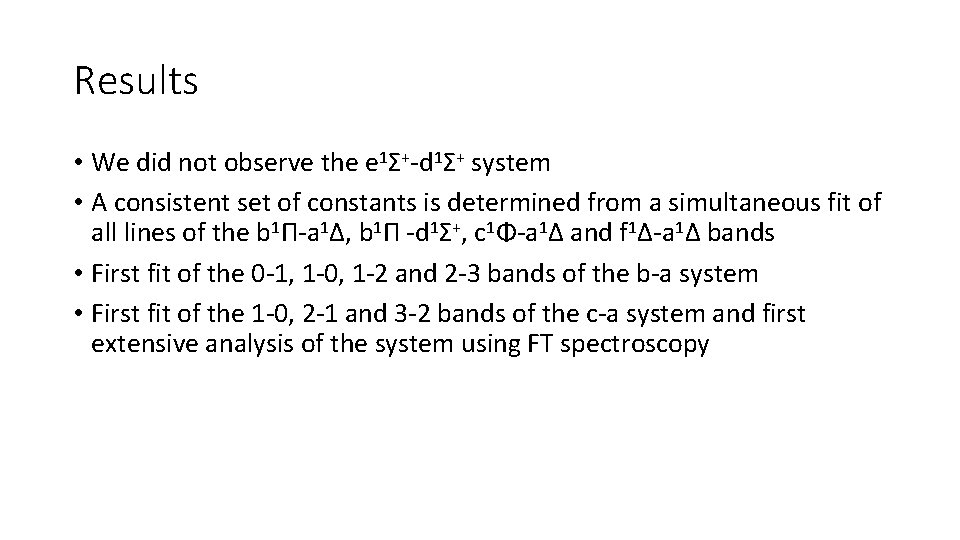 Results

• We did not observe the $e^1\Sigma^+$-$d^1\Sigma^+$ system

• A consistent set of constants is determined from a simultaneous fit of all lines of the $b^1\Pi$-$a^1\Delta$, $b^1\Pi$ -$d^1\Sigma^+$, $c^1\Phi$-$a^1\Delta$ and $f^1\Delta$-$a^1\Delta$ bands

• First fit of the 0-1, 1-0, 1-2 and 2-3 bands of the b-a system

• First fit of the 1-0, 2-1 and 3-2 bands of the c-a system and first extensive analysis of the system using FT spectroscopy